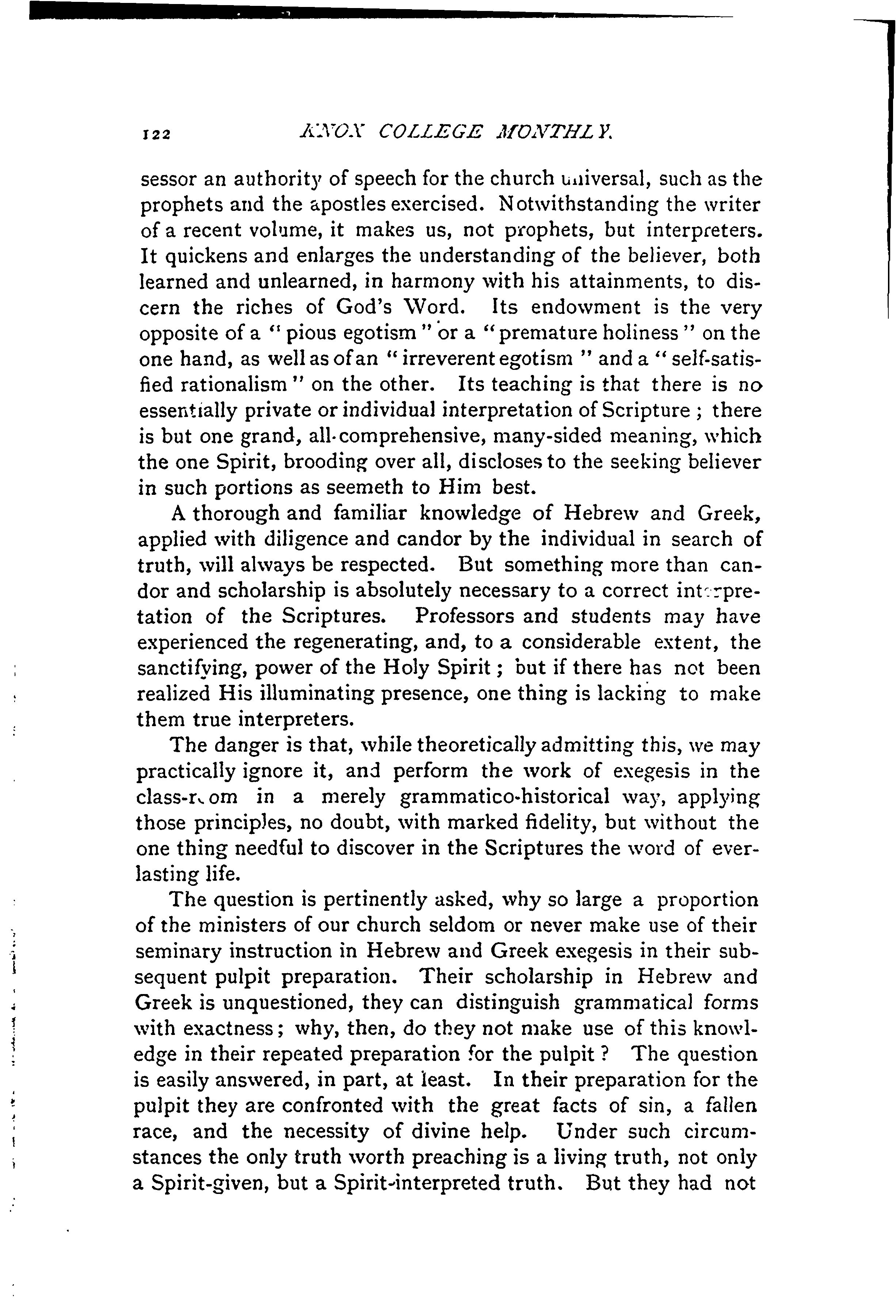 122 KNOX COLLEGE MONTHLY.

sessor an authority of speech for the church universal, such as the prophets and the apostles exercised. Notwithstanding the writer of a recent volume, it makes us, not prophets, but interpreters. It quickens and enlarges the understanding of the believer, both learned and unlearned, in harmony with his attainments, to discern the riches of God's Word. Its endowment is the very opposite of a "pious egotism" or a "premature holiness" on the one hand, as well as of an "irreverent egotism" and a "self-satisfied rationalism" on the other. Its teaching is that there is no essentially private or individual interpretation of Scripture; there is but one grand, all-comprehensive, many-sided meaning, which the one Spirit, brooding over all, discloses to the seeking believer in such portions as seemeth to Him best.

A thorough and familiar knowledge of Hebrew and Greek, applied with diligence and candor by the individual in search of truth, will always be respected. But something more than candor and scholarship is absolutely necessary to a correct interpretation of the Scriptures. Professors and students may have experienced the regenerating, and, to a considerable extent, the sanctifying, power of the Holy Spirit; but if there has not been realized His illuminating presence, one thing is lacking to make them true interpreters.

The danger is that, while theoretically admitting this, we may practically ignore it, and perform the work of exegesis in the class-room in a merely grammatico-historical way, applying those principles, no doubt, with marked fidelity, but without the one thing needful to discover in the Scriptures the word of everlasting life.

The question is pertinently asked, why so large a proportion of the ministers of our church seldom or never make use of their seminary instruction in Hebrew and Greek exegesis in their subsequent pulpit preparation. Their scholarship in Hebrew and Greek is unquestioned, they can distinguish grammatical forms with exactness; why, then, do they not make use of this knowledge in their repeated preparation for the pulpit? The question is easily answered, in part, at least. In their preparation for the pulpit they are confronted with the great facts of sin, a fallen race, and the necessity of divine help. Under such circumstances the only truth worth preaching is a living truth, not only a Spirit-given, but a Spirit-interpreted truth. But they had not